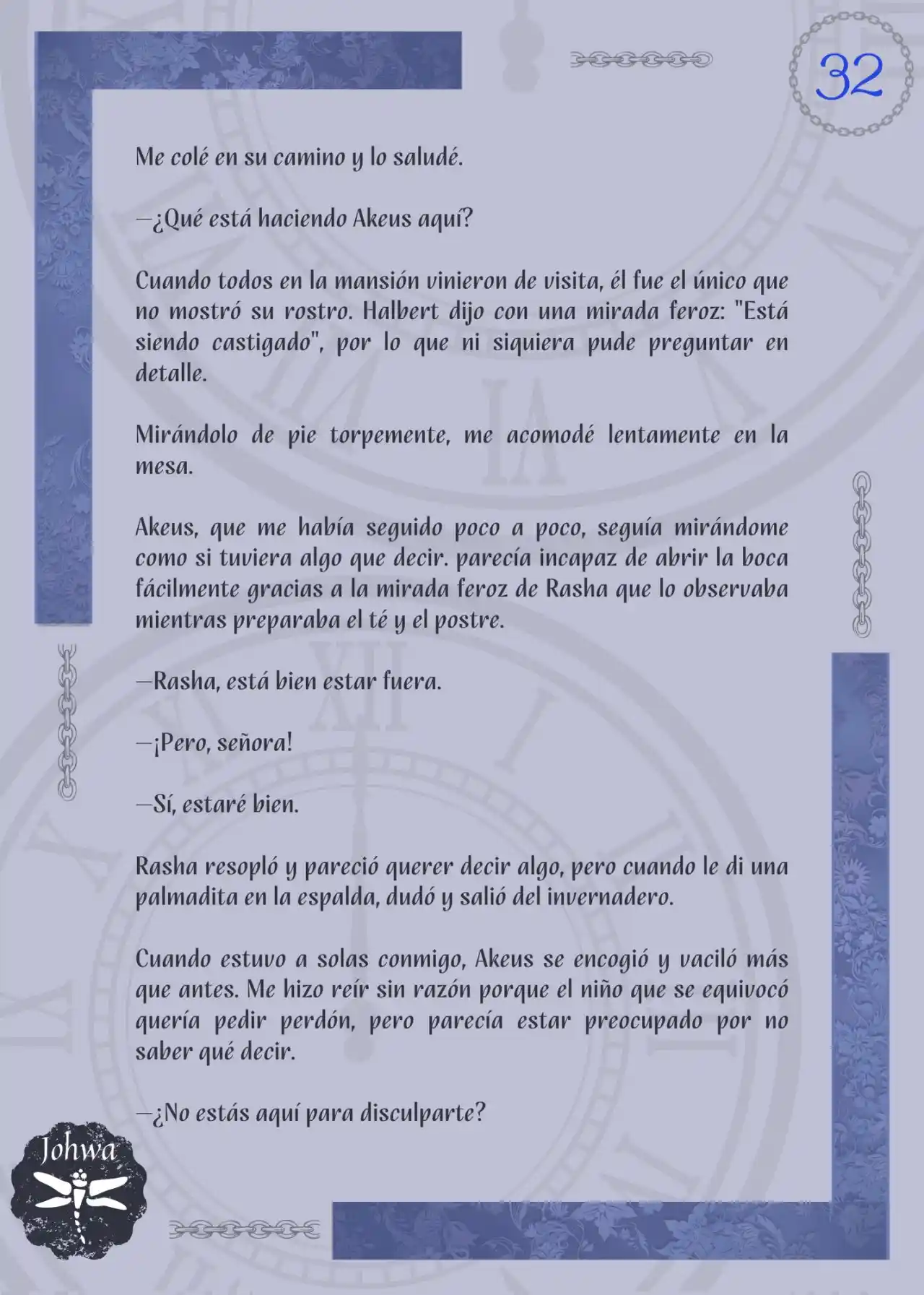 32

Me colé en su camino y lo saludé.

—¿Qué está haciendo Akeus aquí?

Cuando todos en la mansión vinieron de visita, él fue el único que no mostró su rostro. Halbert dijo con una mirada feroz: "Está siendo castigado", por lo que ni siquiera pude preguntar en detalle.

Mirándolo de pie torpemente, me acomodé lentamente en la mesa.

Akeus, que me había seguido poco a poco, seguía mirándome como si tuviera algo que decir. parecía incapaz de abrir la boca fácilmente gracias a la mirada feroz de Rasha que lo observaba mientras preparaba el té y el postre.

—Rasha, está bien estar fuera.

—¡Pero, señora!

—Sí, estaré bien.

Rasha resopló y pareció querer decir algo, pero cuando le di una palmadita en la espalda, dudó y salió del invernadero.

Cuando estuvo a solas conmigo, Akeus se encogió y vaciló más que antes. Me hizo reír sin razón porque el niño que se equivocó quería pedir perdón, pero parecía estar preocupado por no saber qué decir.

—¿No estás aquí para disculparte?

Johwa